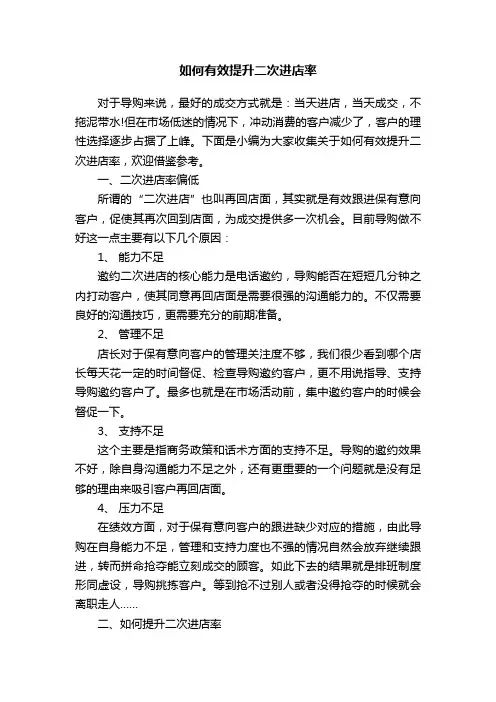 如何有效提升二次进店率

对于导购来说，最好的成交方式就是：当天进店，当天成交，不拖泥带水!但在市场低迷的情况下，冲动消费的客户减少了，客户的理性选择逐步占据了上峰。下面是小编为大家收集关于如何有效提升二次进店率，欢迎借鉴参考。

一、二次进店率偏低

所谓的“二次进店”也叫再回店面，其实就是有效跟进保有意向客户，促使其再次回到店面，为成交提供多一次机会。目前导购做不好这一点主要有以下几个原因：

1、 能力不足

邀约二次进店的核心能力是电话邀约，导购能否在短短几分钟之内打动客户，使其同意再回店面是需要很强的沟通能力的。不仅需要良好的沟通技巧，更需要充分的前期准备。

2、 管理不足

店长对于保有意向客户的管理关注度不够，我们很少看到哪个店长每天花一定的时间督促、检查导购邀约客户，更不用说指导、支持导购邀约客户了。最多也就是在市场活动前，集中邀约客户的时候会督促一下。

3、 支持不足

这个主要是指商务政策和话术方面的支持不足。导购的邀约效果不好，除自身沟通能力不足之外，还有更重要的一个问题就是没有足够的理由来吸引客户再回店面。

4、 压力不足

在绩效方面，对于保有意向客户的跟进缺少对应的措施，由此导购在自身能力不足，管理和支持力度也不强的情况自然会放弃继续跟进，转而拼命抢夺能立刻成交的顾客。如此下去的结果就是排班制度形同虚设，导购挑拣客户。等到抢不过别人或者没得抢夺的时候就会离职走人……

二、如何提升二次进店率